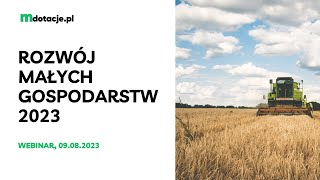 mdotacje.pl

ROZWÓJ MAŁYCH GOSPODARSTW 2023

WEBINAR, 09.08.2023